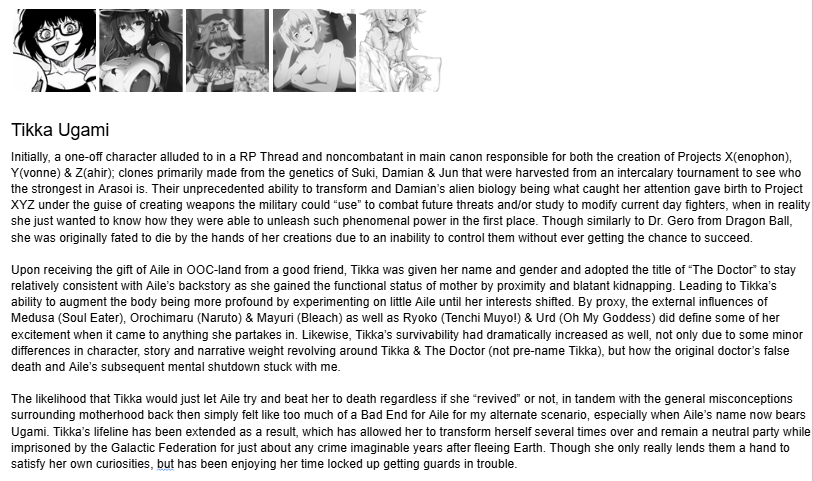 Tikka Ugami

Initially, a one-off character alluded to in a RP Thread and noncombatant in main canon responsible for both the creation of Projects X(enophon), Y(vonne) & Z(ahir); clones primarily made from the genetics of Suki, Damian & Jun that were harvested from an intercalary tournament to see who the strongest in Arasoi is. Their unprecedented ability to transform and Damian's alien biology being what caught her attention gave birth to Project XYZ under the guise of creating weapons the military could "use" to combat future threats and/or study to modify current day fighters, when in reality she just wanted to know how they were able to unleash such phenomenal power in the first place. Though similarly to Dr. Gero from Dragon Ball, she was originally fated to die by the hands of her creations due to an inability to control them without ever getting the chance to succeed.

Upon receiving the gift of Aile in OOC-land from a good friend, Tikka was given her name and gender and adopted the title of "The Doctor" to stay relatively consistent with Aile's backstory as she gained the functional status of mother by proximity and blatant kidnapping. Leading to Tikka's ability to augment the body being more profound by experimenting on little Aile until her interests shifted. By proxy, the external influences of Medusa (Soul Eater), Orochimaru (Naruto) & Mayuri (Bleach) as well as Ryoko (Tenchi Muyo!) & Urd (Oh My Goddess) did define some of her excitement when it came to anything she partakes in. Likewise, Tikka's survivability had dramatically increased as well, not only due to some minor differences in character, story and narrative weight revolving around Tikka & The Doctor (not pre-name Tikka), but how the original doctor's false death and Aile's subsequent mental shutdown stuck with me.

The likelihood that Tikka would just let Aile try and beat her to death regardless if she "revived" or not, in tandem with the general misconceptions surrounding motherhood back then simply felt like too much of a Bad End for Aile for my alternate scenario, especially when Aile's name now bears Ugami. Tikka's lifeline has been extended as a result, which has allowed her to transform herself several times over and remain a neutral party while imprisoned by the Galactic Federation for just about any crime imaginable years after fleeing Earth. Though she only really lends them a hand to satisfy her own curiosities, but has been enjoying her time locked up getting guards in trouble.